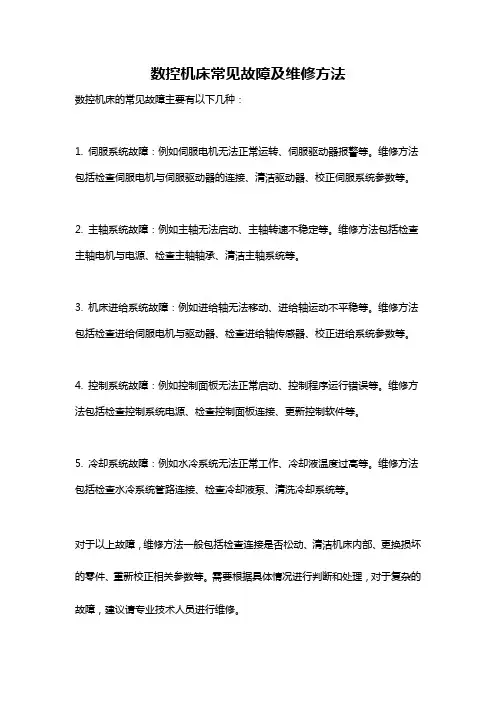 数控机床常见故障及维修方法

数控机床的常见故障主要有以下几种：

1. 伺服系统故障：例如伺服电机无法正常运转、伺服驱动器报警等。维修方法包括检查伺服电机与伺服驱动器的连接、清洁驱动器、校正伺服系统参数等。

2. 主轴系统故障：例如主轴无法启动、主轴转速不稳定等。维修方法包括检查主轴电机与电源、检查主轴轴承、清洁主轴系统等。

3. 机床进给系统故障：例如进给轴无法移动、进给轴运动不平稳等。维修方法包括检查进给伺服电机与驱动器、检查进给轴传感器、校正进给系统参数等。

4. 控制系统故障：例如控制面板无法正常启动、控制程序运行错误等。维修方法包括检查控制系统电源、检查控制面板连接、更新控制软件等。

5. 冷却系统故障：例如水冷系统无法正常工作、冷却液温度过高等。维修方法包括检查水冷系统管路连接、检查冷却液泵、清洗冷却系统等。

对于以上故障，维修方法一般包括检查连接是否松动、清洁机床内部、更换损坏的零件、重新校正相关参数等。需要根据具体情况进行判断和处理，对于复杂的故障，建议请专业技术人员进行维修。